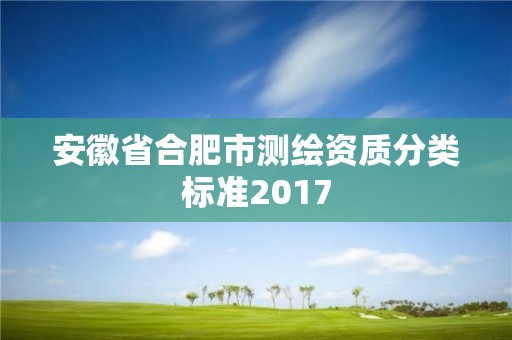 安徽省合肥市测绘资质分类标准2017